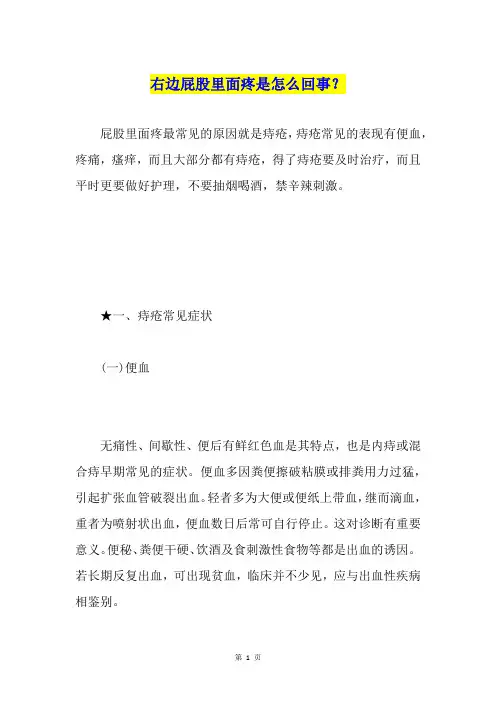 右边屁股里面疼是怎么回事？

屁股里面疼最常见的原因就是痔疮，痔疮常见的表现有便血，疼痛，瘙痒，而且大部分都有痔疮，得了痔疮要及时治疗，而且平时更要做好护理，不要抽烟喝酒，禁辛辣刺激。

★一、痔疮常见症状

(一)便血

无痛性、间歇性、便后有鲜红色血是其特点，也是内痔或混合痔早期常见的症状。便血多因粪便擦破粘膜或排粪用力过猛，引起扩张血管破裂出血。轻者多为大便或便纸上带血，继而滴血，重者为喷射状出血，便血数日后常可自行停止。这对诊断有重要意义。便秘、粪便干硬、饮酒及食刺激性食物等都是出血的诱因。若长期反复出血，可出现贫血，临床并不少见，应与出血性疾病相鉴别。

第 1 页